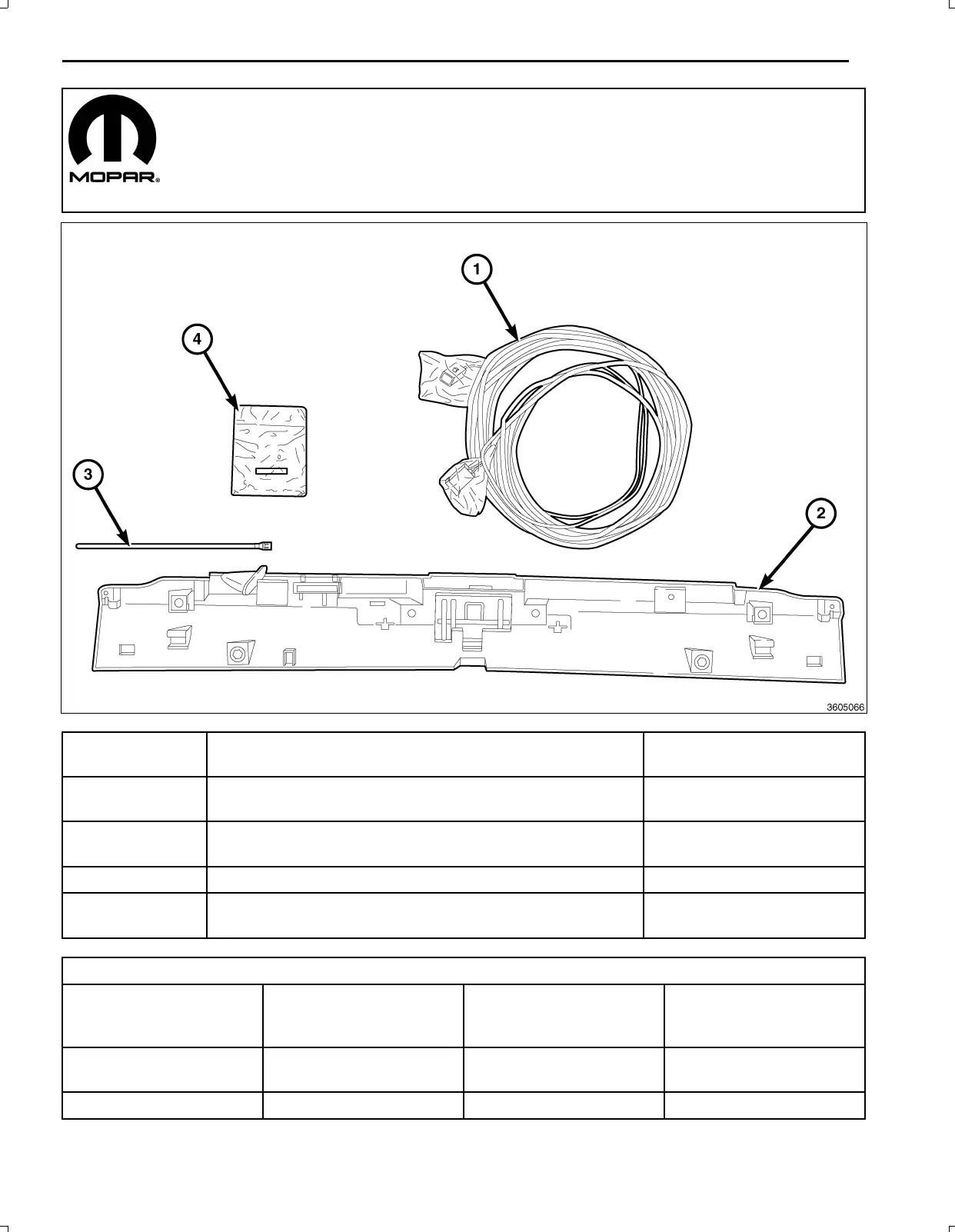 MOPAR®

1

4

3

2

3605066